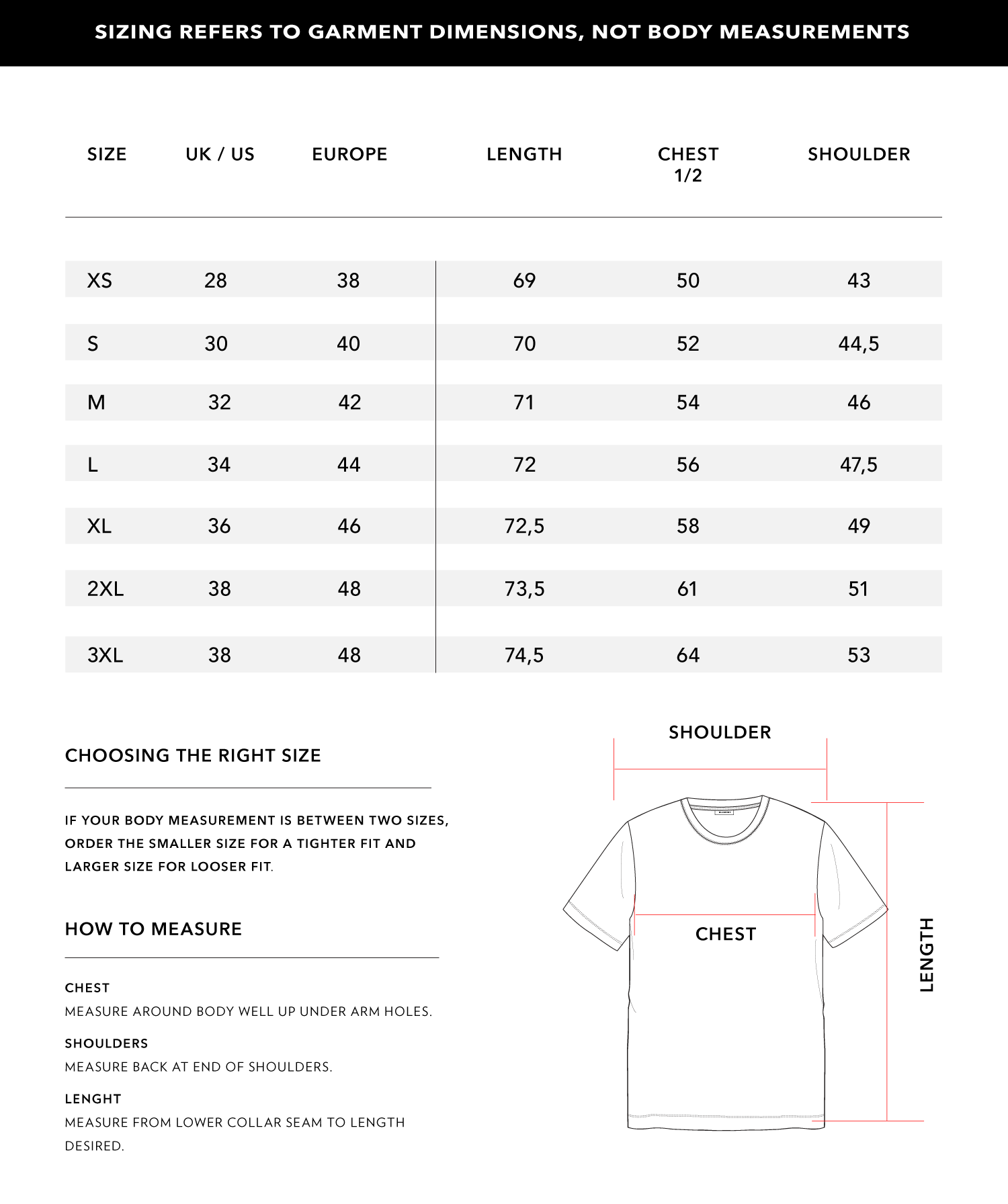 SIZING REFERS TO GARMENT DIMENSIONS, NOT BODY MEASUREMENTS

| SIZE | UK / US | EUROPE | LENGTH | CHEST 1/2 | SHOULDER |
|---|---|---|---|---|---|
| XS | 28 | 38 | 69 | 50 | 43 |
| S | 30 | 40 | 70 | 52 | 44,5 |
| M | 32 | 42 | 71 | 54 | 46 |
| L | 34 | 44 | 72 | 56 | 47,5 |
| XL | 36 | 46 | 72,5 | 58 | 49 |
| 2XL | 38 | 48 | 73,5 | 61 | 51 |
| 3XL | 38 | 48 | 74,5 | 64 | 53 |

CHOOSING THE RIGHT SIZE

IF YOUR BODY MEASUREMENT IS BETWEEN TWO SIZES, ORDER THE SMALLER SIZE FOR A TIGHTER FIT AND LARGER SIZE FOR LOOSER FIT.

HOW TO MEASURE

CHEST
MEASURE AROUND BODY WELL UP UNDER ARM HOLES.

SHOULDERS
MEASURE BACK AT END OF SHOULDERS.

LENGHT
MEASURE FROM LOWER COLLAR SEAM TO LENGTH DESIRED.

SHOULDER

CHEST

LENGTH